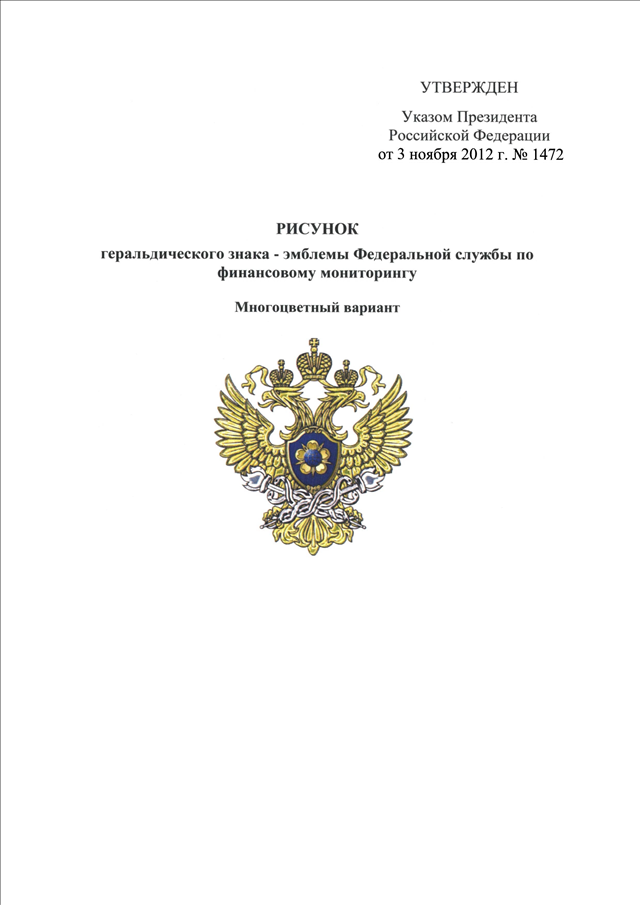 УТВЕРЖДЕН

Указом Президента Российской Федерации от 3 ноября 2012 г. № 1472

РИСУНОК

геральдического знака - эмблемы Федеральной службы по финансовому мониторингу

Многоцветный вариант